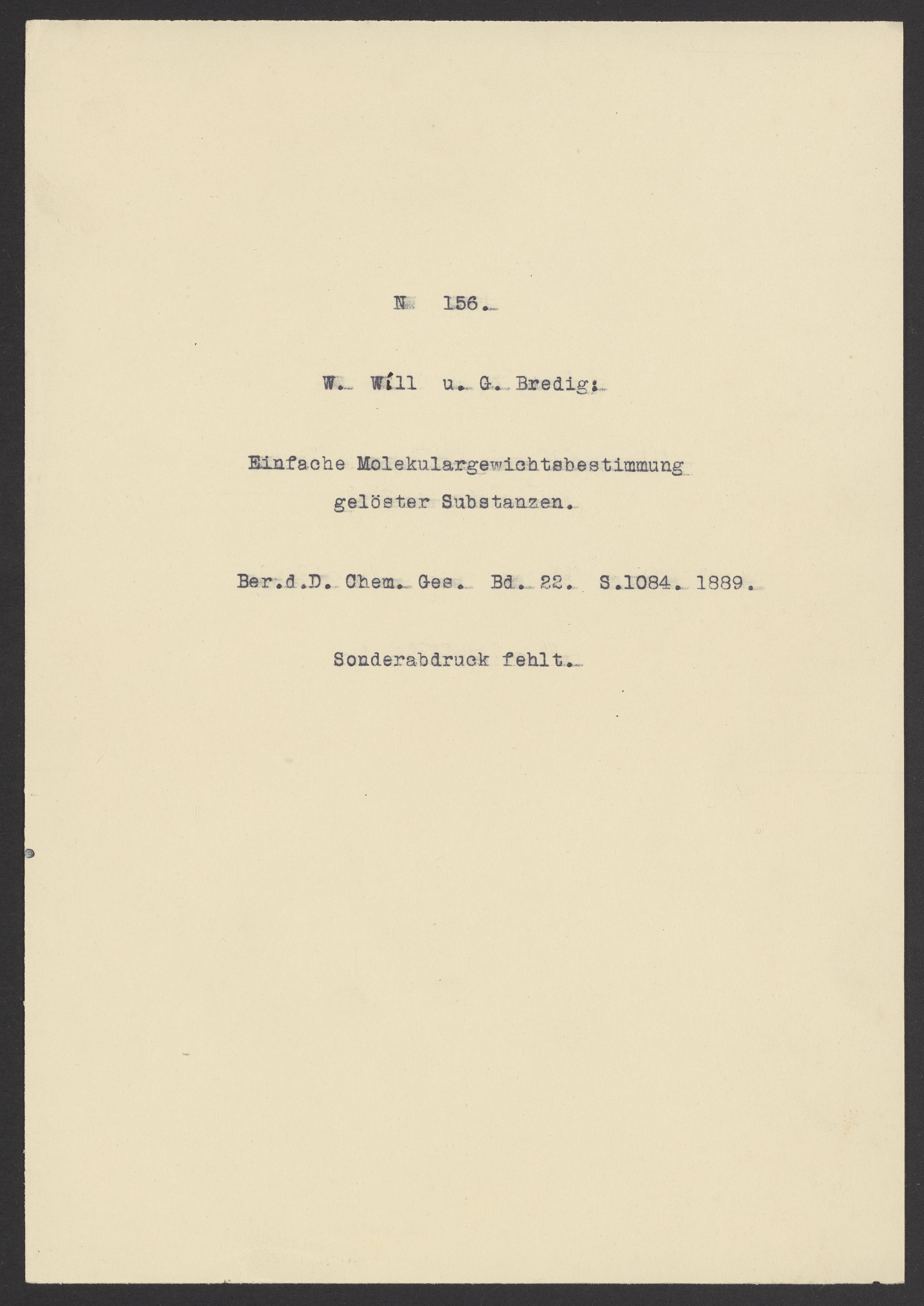 N 156.

W. Will u. G. Bredig:

Einfache Molekulargewichtsbestimmung gelöster Substanzen.

Ber.d.D. Chem. Ges. Bd. 22. S.1084. 1889.

Sonderabdruck fehlt.